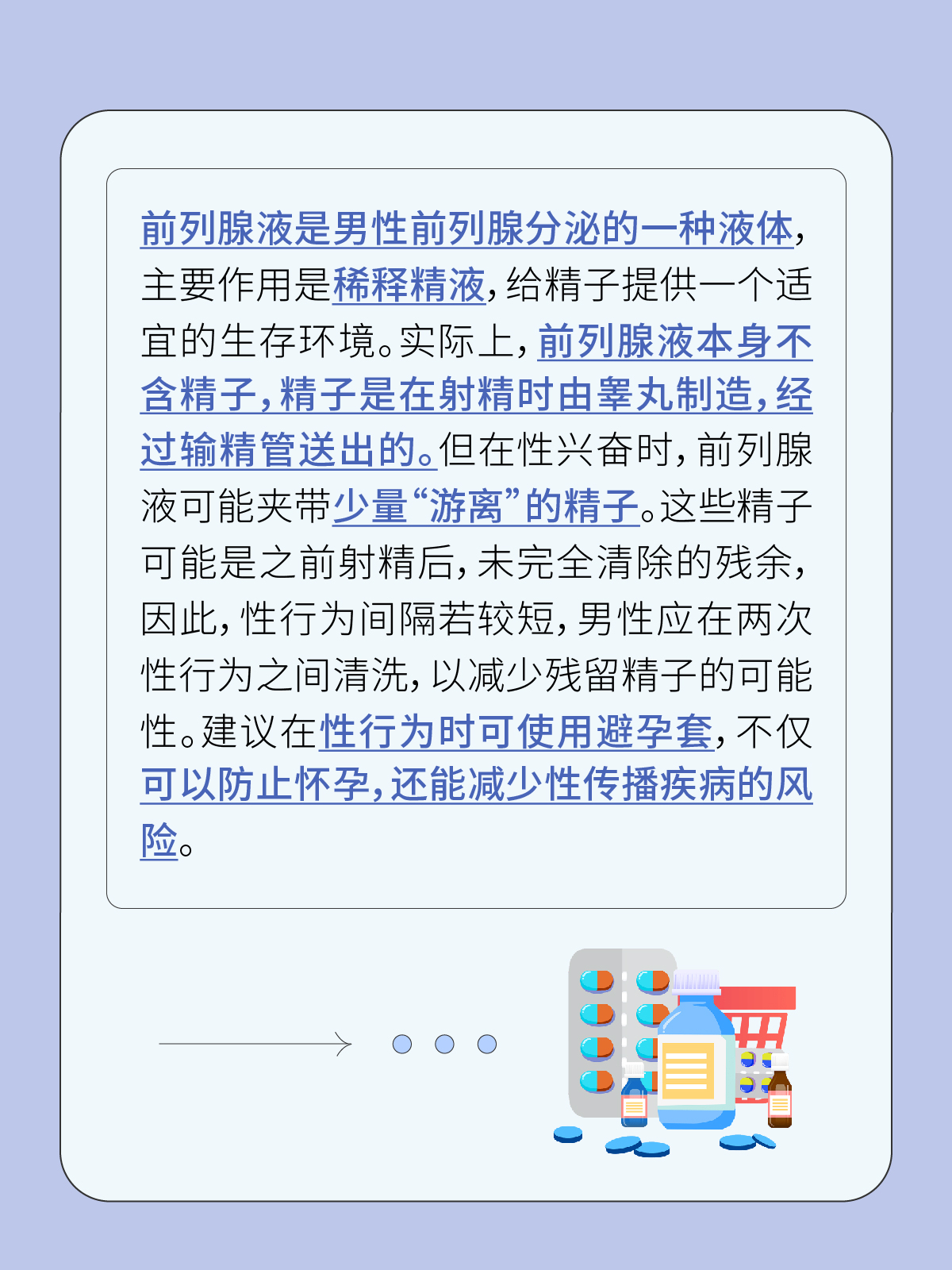 前列腺液是男性前列腺分泌的一种液体，主要作用是稀释精液，给精子提供一个适宜的生存环境。实际上，前列腺液本身不含精子，精子是在射精时由睾丸制造，经过输精管送出的。但在性兴奋时，前列腺液可能夹带少量“游离”的精子。这些精子可能是之前射精后，未完全清除的残余，因此，性行为间隔若较短，男性应在两次性行为之间清洗，以减少残留精子的可能性。建议在性行为时可使用避孕套，不仅可以防止怀孕，还能减少性传播疾病的风险。